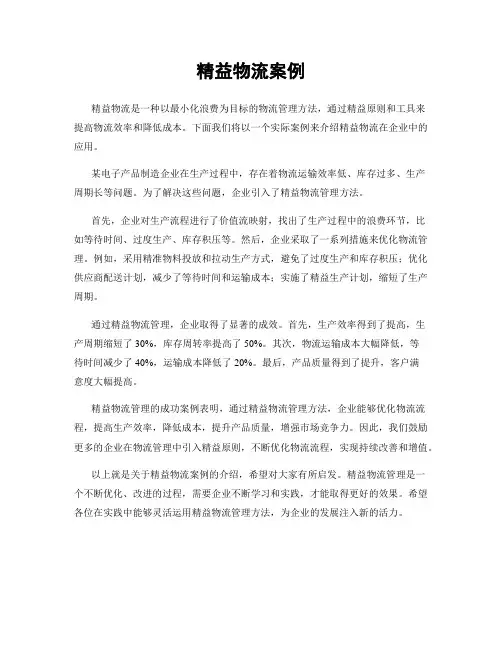 精益物流案例

精益物流是一种以最小化浪费为目标的物流管理方法，通过精益原则和工具来提高物流效率和降低成本。下面我们将以一个实际案例来介绍精益物流在企业中的应用。

某电子产品制造企业在生产过程中，存在着物流运输效率低、库存过多、生产周期长等问题。为了解决这些问题，企业引入了精益物流管理方法。

首先，企业对生产流程进行了价值流映射，找出了生产过程中的浪费环节，比如等待时间、过度生产、库存积压等。然后，企业采取了一系列措施来优化物流管理。例如，采用精准物料投放和拉动生产方式，避免了过度生产和库存积压；优化供应商配送计划，减少了等待时间和运输成本；实施了精益生产计划，缩短了生产周期。

通过精益物流管理，企业取得了显著的成效。首先，生产效率得到了提高，生产周期缩短了 30%，库存周转率提高了 50%。其次，物流运输成本大幅降低，等待时间减少了 40%，运输成本降低了 20%。最后，产品质量得到了提升，客户满意度大幅提高。

精益物流管理的成功案例表明，通过精益物流管理方法，企业能够优化物流流程，提高生产效率，降低成本，提升产品质量，增强市场竞争力。因此，我们鼓励更多的企业在物流管理中引入精益原则，不断优化物流流程，实现持续改善和增值。

以上就是关于精益物流案例的介绍，希望对大家有所启发。精益物流管理是一个不断优化、改进的过程，需要企业不断学习和实践，才能取得更好的效果。希望各位在实践中能够灵活运用精益物流管理方法，为企业的发展注入新的活力。